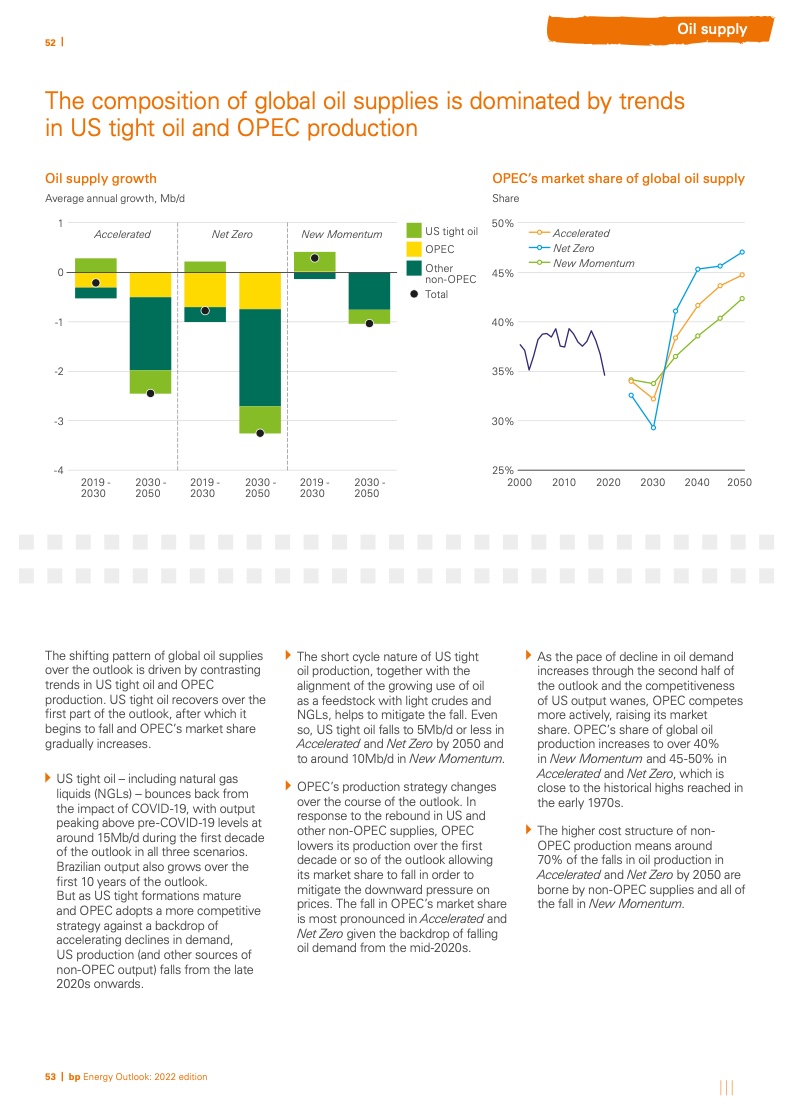 52 |

Oil supply

The composition of global oil supplies is dominated by trends in US tight oil and OPEC production

Oil supply growth

Average annual growth, Mb/d

1
0
-1
-2
-3
-4

Accelerated
Net Zero
New Momentum

US tight oil
OPEC
Other non-OPEC
Total

2019 - 2030
2030 - 2050
2019 - 2030
2030 - 2050
2019 - 2030
2030 - 2050

OPEC's market share of global oil supply

Share

50%
45%
40%
35%
30%
25%

Accelerated
Net Zero
New Momentum

2000 2010 2020 2030 2040 2050

The shifting pattern of global oil supplies over the outlook is driven by contrasting trends in US tight oil and OPEC production. US tight oil recovers over the first part of the outlook, after which it begins to fall and OPEC's market share gradually increases.

US tight oil – including natural gas liquids (NGLs) – bounces back from the impact of COVID-19, with output peaking above pre-COVID-19 levels at around 15Mb/d during the first decade of the outlook in all three scenarios. Brazilian output also grows over the first 10 years of the outlook. But as US tight formations mature and OPEC adopts a more competitive strategy against a backdrop of accelerating declines in demand, US production (and other sources of non-OPEC output) falls from the late 2020s onwards.

The short cycle nature of US tight oil production, together with the alignment of the growing use of oil as a feedstock with light crudes and NGLs, helps to mitigate the fall. Even so, US tight oil falls to 5Mb/d or less in Accelerated and Net Zero by 2050 and to around 10Mb/d in New Momentum.

OPEC's production strategy changes over the course of the outlook. In response to the rebound in US and other non-OPEC supplies, OPEC lowers its production over the first decade or so of the outlook allowing its market share to fall in order to mitigate the downward pressure on prices. The fall in OPEC's market share is most pronounced in Accelerated and Net Zero given the backdrop of falling oil demand from the mid-2020s.

As the pace of decline in oil demand increases through the second half of the outlook and the competitiveness of US output wanes, OPEC competes more actively, raising its market share. OPEC's share of global oil production increases to over 40% in New Momentum and 45-50% in Accelerated and Net Zero, which is close to the historical highs reached in the early 1970s.

The higher cost structure of non-OPEC production means around 70% of the falls in oil production in Accelerated and Net Zero by 2050 are borne by non-OPEC supplies and all of the fall in New Momentum.

53 | bp Energy Outlook: 2022 edition